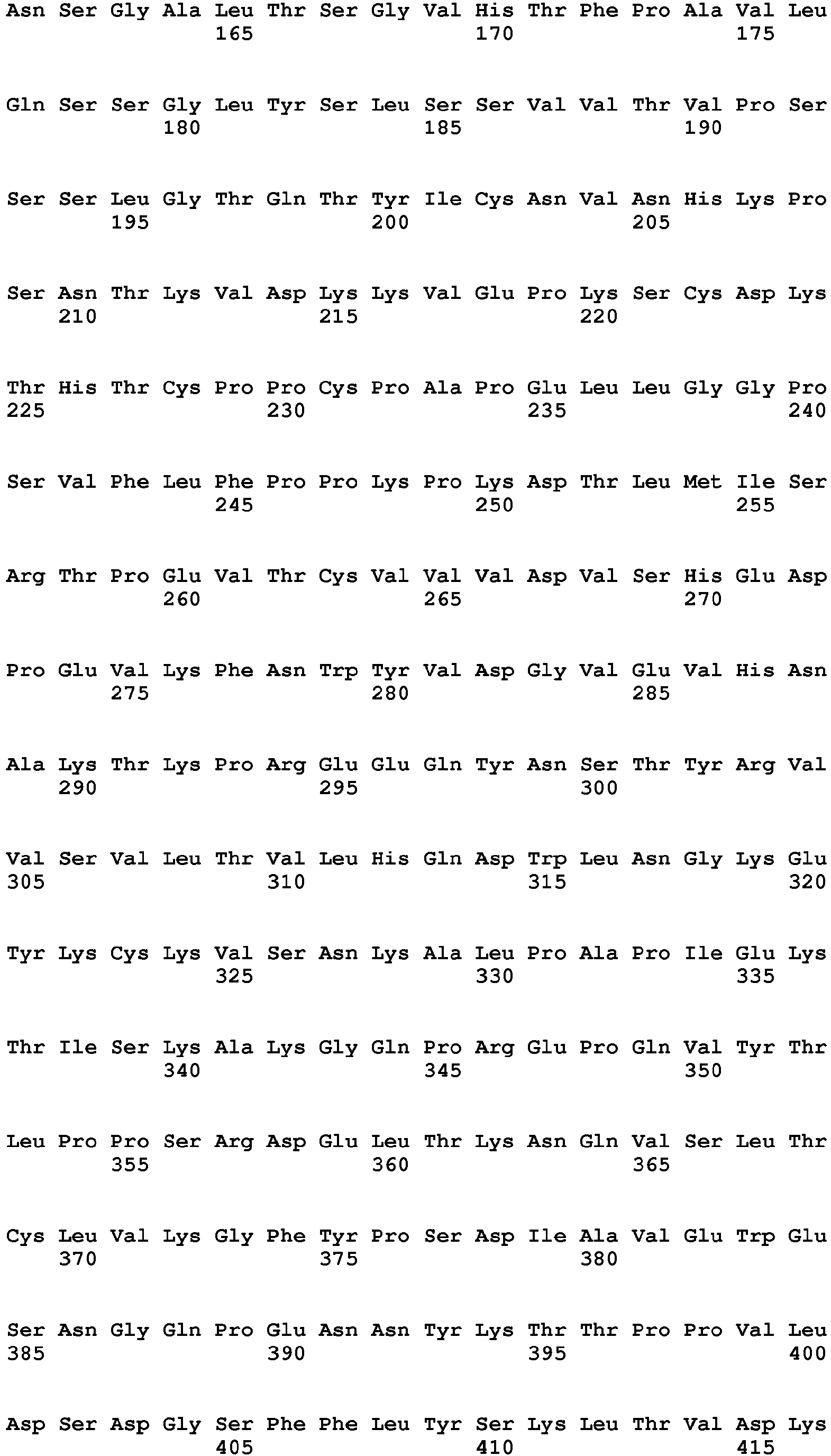 Asn Ser Gly Ala Leu Thr Ser Gly Val His Thr Phe Pro Ala Val Leu
165 170 175

Gln Ser Ser Gly Leu Tyr Ser Leu Ser Ser Val Val Thr Val Pro Ser
180 185 190

Ser Ser Leu Gly Thr Gln Thr Tyr Ile Cys Asn Val Asn His Lys Pro
195 200 205

Ser Asn Thr Lys Val Asp Lys Lys Val Glu Pro Lys Ser Cys Asp Lys
210 215 220

Thr His Thr Cys Pro Pro Cys Pro Ala Pro Glu Leu Leu Gly Gly Pro
225 230 235 240

Ser Val Phe Leu Phe Pro Pro Lys Pro Lys Asp Thr Leu Met Ile Ser
245 250 255

Arg Thr Pro Glu Val Thr Cys Val Val Val Asp Val Ser His Glu Asp
260 265 270

Pro Glu Val Lys Phe Asn Trp Tyr Val Asp Gly Val Glu Val His Asn
275 280 285

Ala Lys Thr Lys Pro Arg Glu Glu Gln Tyr Asn Ser Thr Tyr Arg Val
290 295 300

Val Ser Val Leu Thr Val Leu His Gln Asp Trp Leu Asn Gly Lys Glu
305 310 315 320

Tyr Lys Cys Lys Val Ser Asn Lys Ala Leu Pro Ala Pro Ile Glu Lys
325 330 335

Thr Ile Ser Lys Ala Lys Gly Gln Pro Arg Glu Pro Gln Val Tyr Thr
340 345 350

Leu Pro Pro Ser Arg Asp Glu Leu Thr Lys Asn Gln Val Ser Leu Thr
355 360 365

Cys Leu Val Lys Gly Phe Tyr Pro Ser Asp Ile Ala Val Glu Trp Glu
370 375 380

Ser Asn Gly Gln Pro Glu Asn Asn Tyr Lys Thr Thr Pro Pro Val Leu
385 390 395 400

Asp Ser Asp Gly Ser Phe Phe Leu Tyr Ser Lys Leu Thr Val Asp Lys
405 410 415